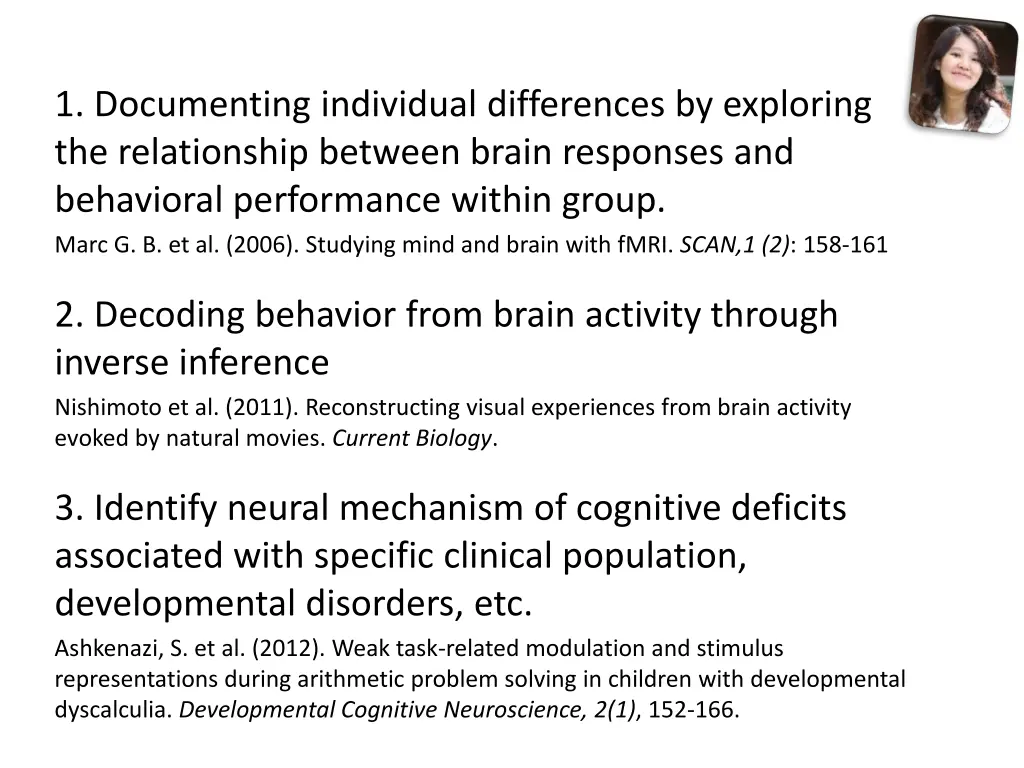 1. Documenting individual differences by exploring the relationship between brain responses and behavioral performance within group.

Marc G. B. et al. (2006). Studying mind and brain with fMRI. SCAN,1 (2): 158-161

2. Decoding behavior from brain activity through inverse inference

Nishimoto et al. (2011). Reconstructing visual experiences from brain activity evoked by natural movies. Current Biology.

3. Identify neural mechanism of cognitive deficits associated with specific clinical population, developmental disorders, etc.

Ashkenazi, S. et al. (2012). Weak task-related modulation and stimulus representations during arithmetic problem solving in children with developmental dyscalculia. Developmental Cognitive Neuroscience, 2(1), 152-166.